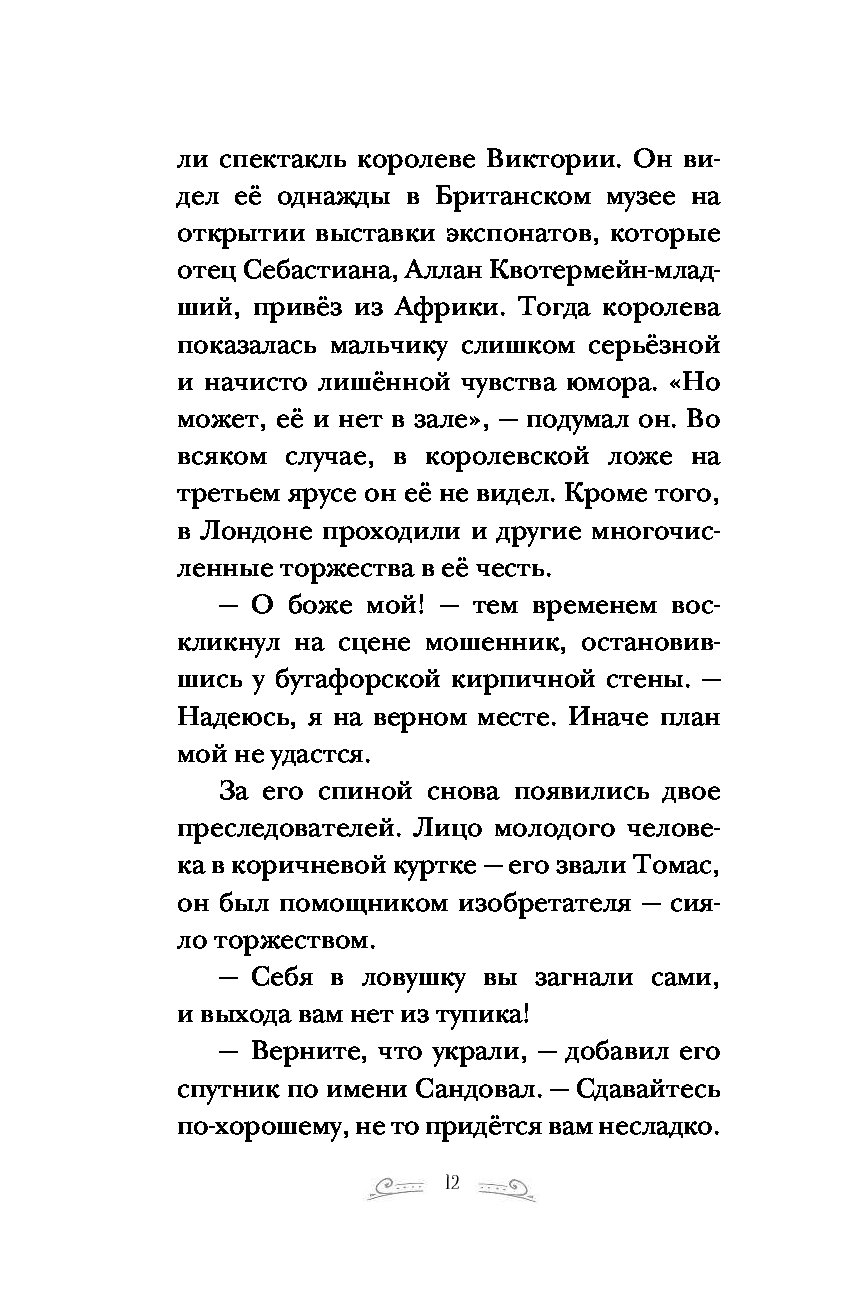 ли спектакль королеве Виктории. Он видел её однажды в Британском музее на открытии выставки экспонатов, которые отец Себастиана, Аллан Квотермейн-младший, привёз из Африки. Тогда королева показалась мальчику слишком серьёзной и начисто лишённой чувства юмора. «Но может, её и нет в зале», — подумал он. Во всяком случае, в королевской ложе на третьем ярусе он её не видел. Кроме того, в Лондоне проходили и другие многочисленные торжества в её честь.

— О боже мой! — тем временем воскликнул на сцене мошенник, остановившись у бутафорской кирпичной стены. — Надеюсь, я на верном месте. Иначе план мой не удастся.

За его спиной снова появились двое преследователей. Лицо молодого человека в коричневой куртке — его звали Томас, он был помощником изобретателя — сияло торжеством.

— Себя в ловушку вы загнали сами, и выхода вам нет из тупика!

— Верните, что украли, — добавил его спутник по имени Сандовал. — Сдавайтесь по-хорошему, не то придётся вам несладко.

12